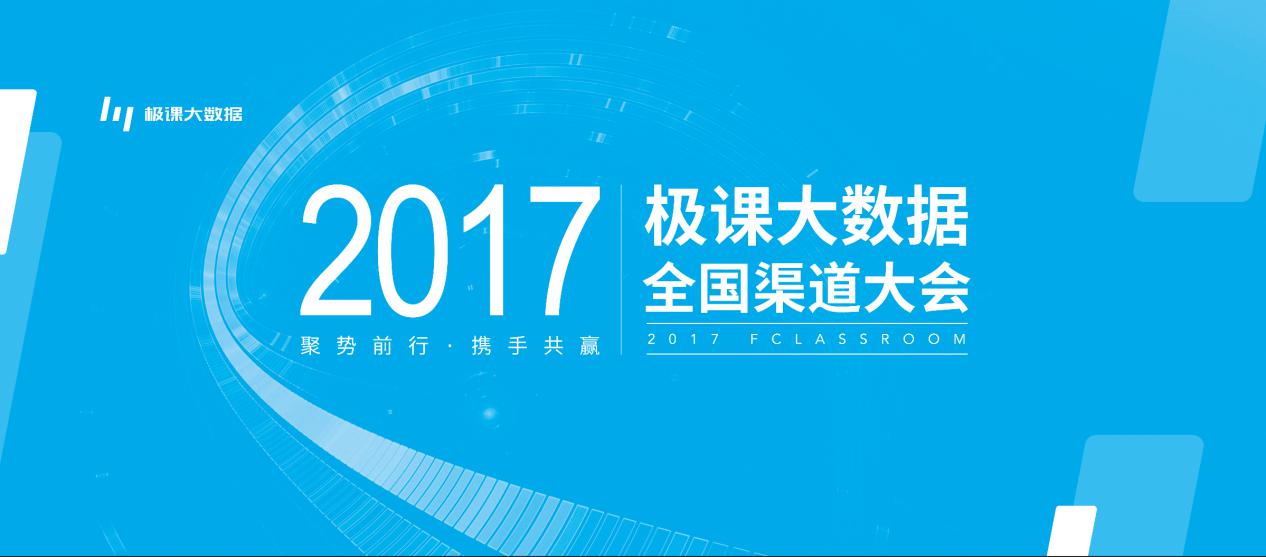 极课大数据

2017
聚势前行 · 携手共赢

极课大数据
全国渠道大会
2017 FCLASSROOM